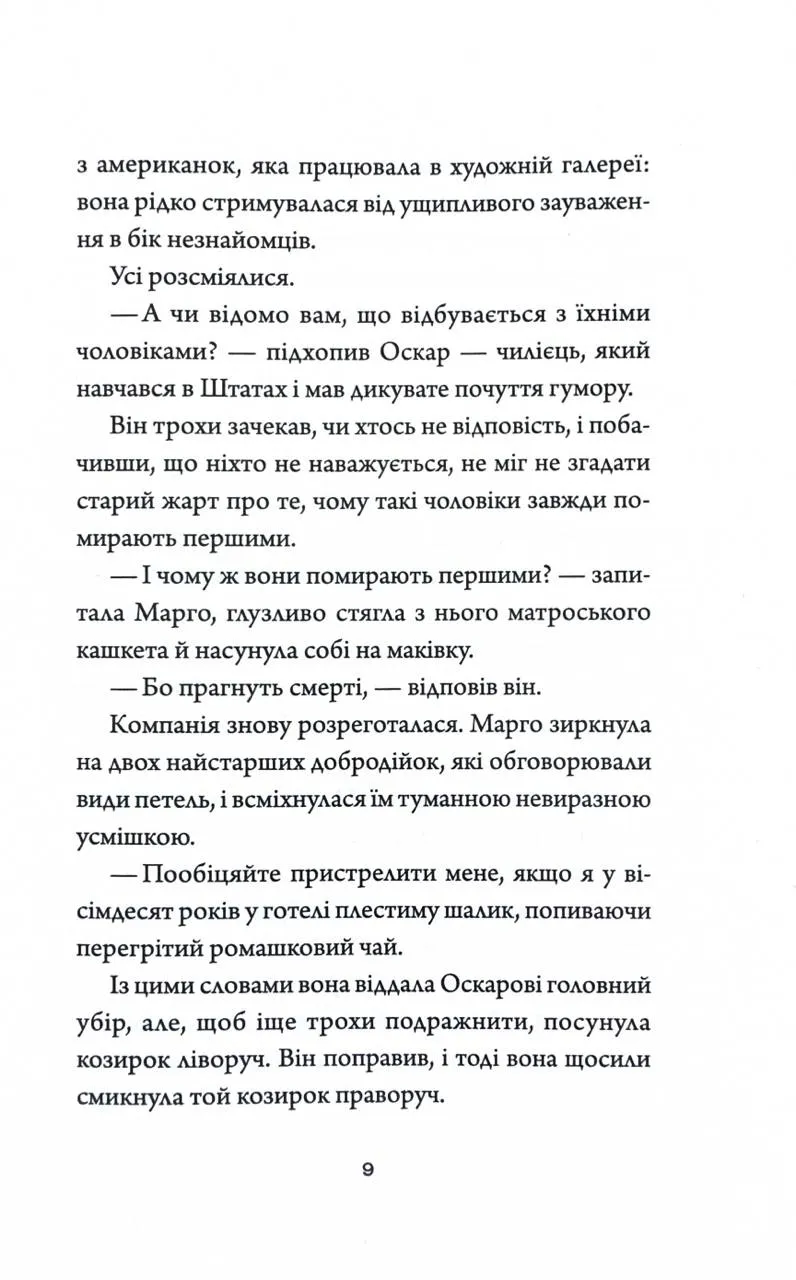 з американок, яка працювала в художній галереї: вона рідко стримувалася від ущипливого зауваження в бік незнайомців.

Усі розсміялися.

— А чи відомо вам, що відбувається з їхніми чоловіками? — підхопив Оскар — чилієць, який навчався в Штатах і мав дикувате почуття гумору.

Він трохи зачекав, чи хтось не відповість, і побачивши, що ніхто не наважується, не міг не згадати старий жарт про те, чому такі чоловіки завжди помирають першими.

— І чому ж вони помирають першими? — запитала Марго, глузливо стягла з нього матроського кашкета й насунула собі на маківку.

— Бо прагнуть смерті, — відповів він.

Компанія знову розреготалася. Марго зиркнула на двох найстарших добродійок, які обговорювали види петель, і всміхнулася їм туманною невиразною усмішкою.

— Пообіцяйте пристрелити мене, якщо я у вісімдесят років у готелі плестиму шалик, попиваючи перегрітий ромашковий чай.

Із цими словами вона віддала Оскарові головний убір, але, щоб іще трохи подражнити, посунула козирок ліворуч. Він поправив, і тоді вона щосили смикнула той козирок праворуч.

9